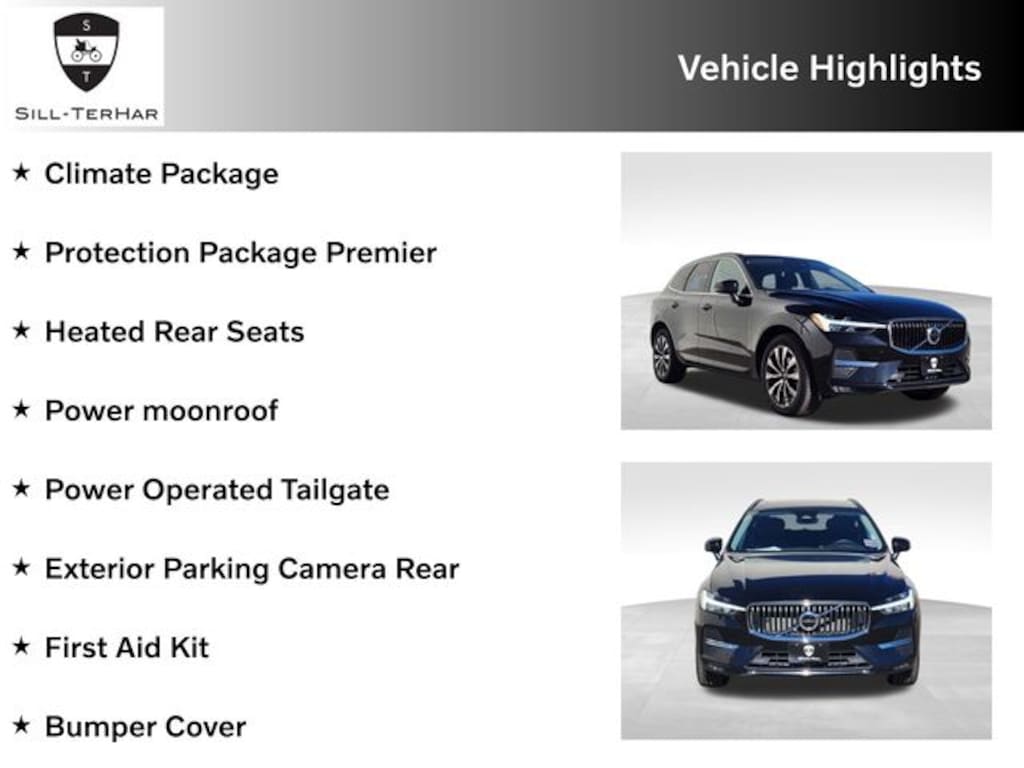 S
T
SILL-TERHAR

Vehicle Highlights

★ Climate Package

★ Protection Package Premier

★ Heated Rear Seats

★ Power moonroof

★ Power Operated Tailgate

★ Exterior Parking Camera Rear

★ First Aid Kit

★ Bumper Cover